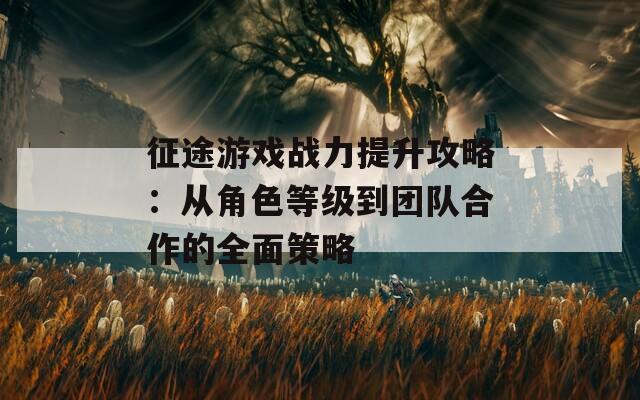 征途游戏战力提升攻略：从角色等级到团队合作的全面策略